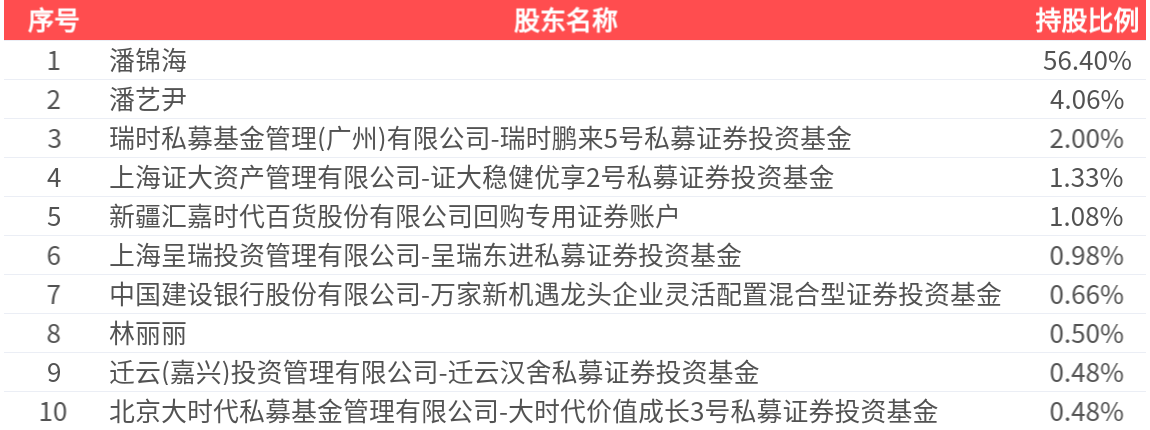 | 序号 | 股东名称 | 持股比例 |
|---|---|---|
| 1 | 潘锦海 | 56.40% |
| 2 | 潘艺尹 | 4.06% |
| 3 | 瑞时私募基金管理(广州)有限公司-瑞时鹏来5号私募证券投资基金 | 2.00% |
| 4 | 上海证大资产管理有限公司-证大稳健优享2号私募证券投资基金 | 1.33% |
| 5 | 新疆汇嘉时代百货股份有限公司回购专用证券账户 | 1.08% |
| 6 | 上海呈瑞投资管理有限公司-呈瑞东进私募证券投资基金 | 0.98% |
| 7 | 中国建设银行股份有限公司-万家新机遇龙头企业灵活配置混合型证券投资基金 | 0.66% |
| 8 | 林丽丽 | 0.50% |
| 9 | 迁云(嘉兴)投资管理有限公司-迁云汉舍私募证券投资基金 | 0.48% |
| 10 | 北京大时代私募基金管理有限公司-大时代价值成长3号私募证券投资基金 | 0.48% |